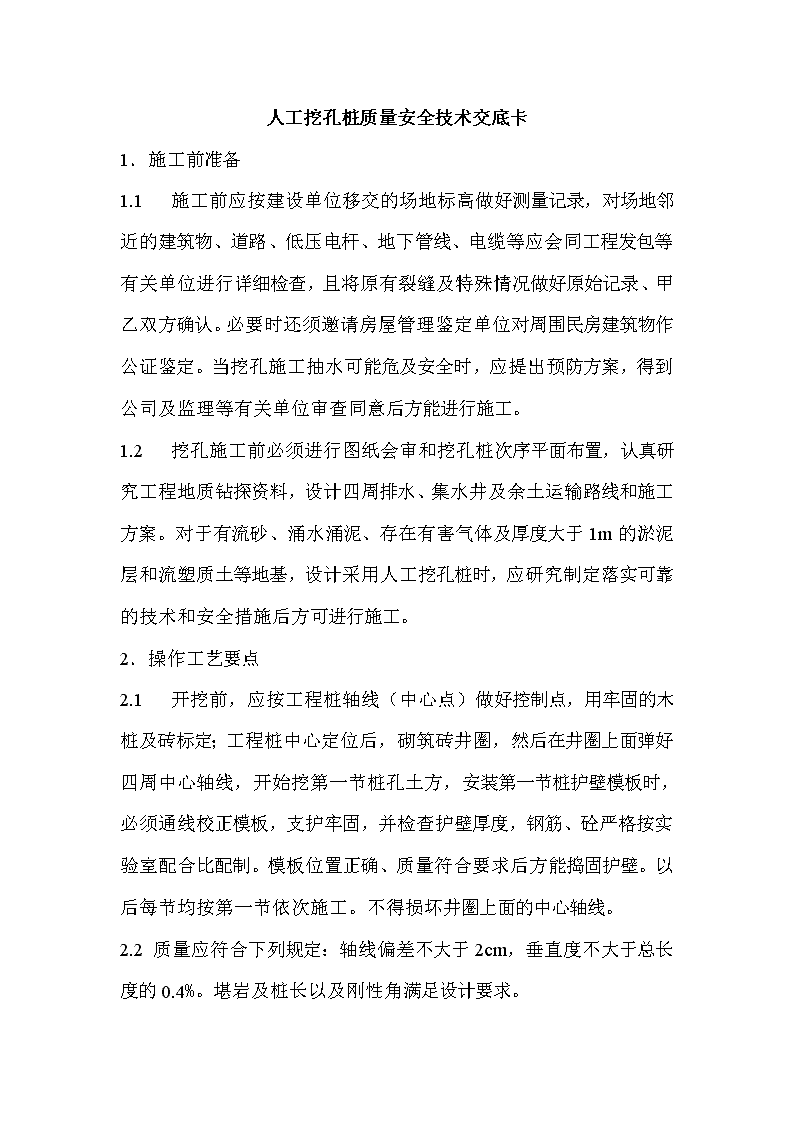 人工挖孔桩质量安全技术交底卡

1．施工前准备

1.1　施工前应按建设单位移交的场地标高做好测量记录，对场地邻近的建筑物、道路、低压电杆、地下管线、电缆等应会同工程发包等有关单位进行详细检查，且将原有裂缝及特殊情况做好原始记录、甲乙双方确认。必要时还须邀请房屋管理鉴定单位对周围民房建筑物作公证鉴定。当挖孔施工抽水可能危及安全时，应提出预防方案，得到公司及监理等有关单位审查同意后方能进行施工。

1.2　挖孔施工前必须进行图纸会审和挖孔桩次序平面布置，认真研究工程地质钻探资料，设计四周排水、集水井及余土运输路线和施工方案。对于有流砂、涌水涌泥、存在有害气体及厚度大于 1m 的淤泥层和流塑质土等地基，设计采用人工挖孔桩时，应研究制定落实可靠的技术和安全措施后方可进行施工。

2．操作工艺要点

2.1　开挖前，应按工程桩轴线（中心点）做好控制点，用牢固的木桩及砖标定；工程桩中心定位后，砌筑砖井圈，然后在井圈上面弹好四周中心轴线，开始挖第一节桩孔土方，安装第一节桩护壁模板时，必须通线校正模板，支护牢固，并检查护壁厚度，钢筋、砼严格按实验室配合比配制。模板位置正确、质量符合要求后方能捣固护壁。以后每节均按第一节依次施工。不得损坏井圈上面的中心轴线。

2.2 质量应符合下列规定：轴线偏差不大于 2cm，垂直度不大于总长度的 0.4%。堪岩及桩长以及刚性角满足设计要求。